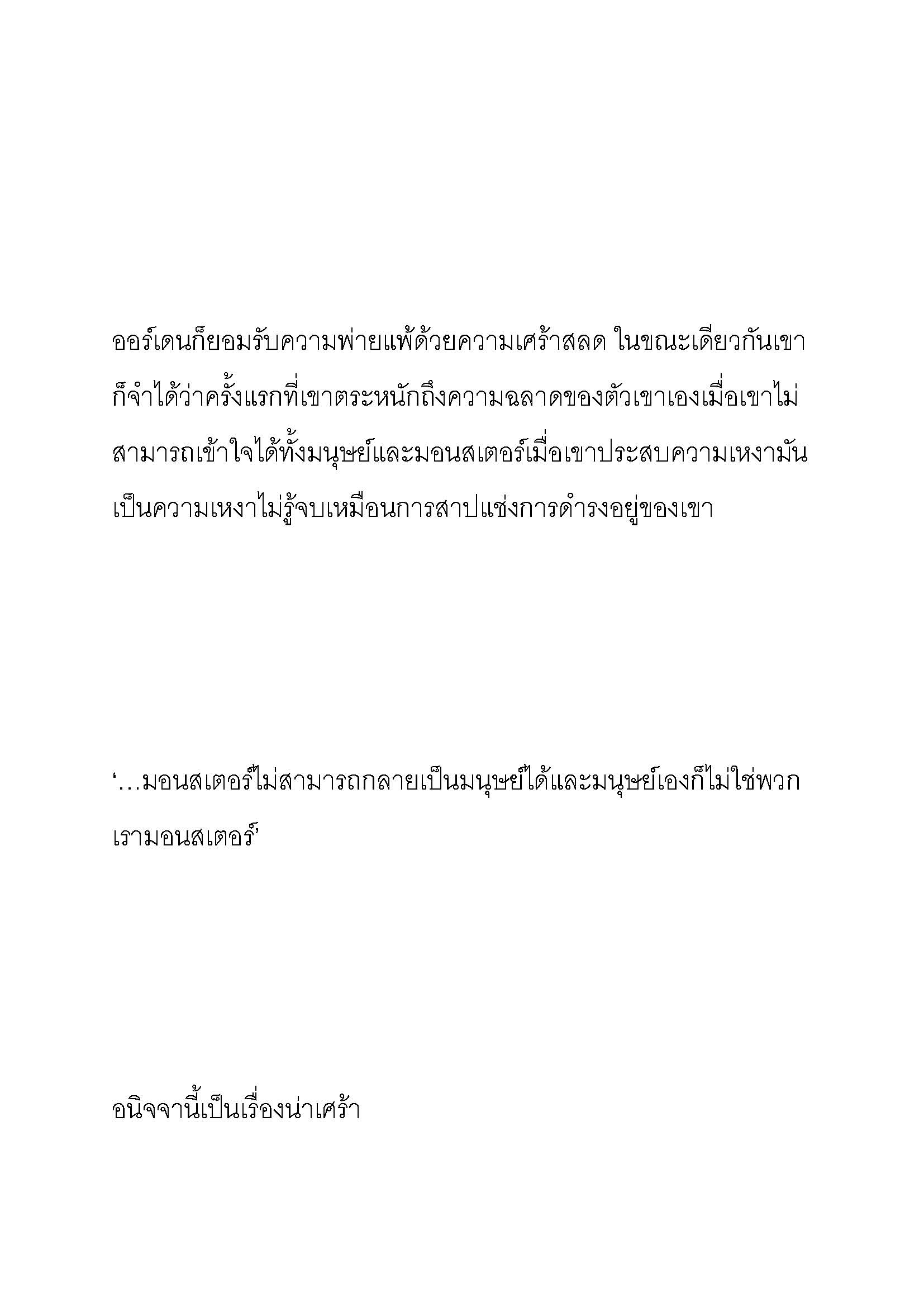 ออร์เดนก็ยอมรับความพ่ายแพ้ด้วยความเศร้าสลด ในขณะเดียวกันเขาก็จำได้ว่าครั้งแรกที่เขาตระหนักถึงความฉลาดของตัวเขาเองเมื่อเขาไม่สามารถเข้าใจได้ทั้งมนุษย์และมอนสเตอร์เมื่อเขาประสบความเหงามันเป็นความเหงาไม่รู้จบเหมือนการสาปแช่งการดำรงอยู่ของเขา

‘…มอนสเตอร์ไม่สามารถกลายเป็นมนุษย์ได้และมนุษย์เองก็ไม่ใช่พวกเรามอนสเตอร์’

อนิจจานี้เป็นเรื่องน่าเศร้า